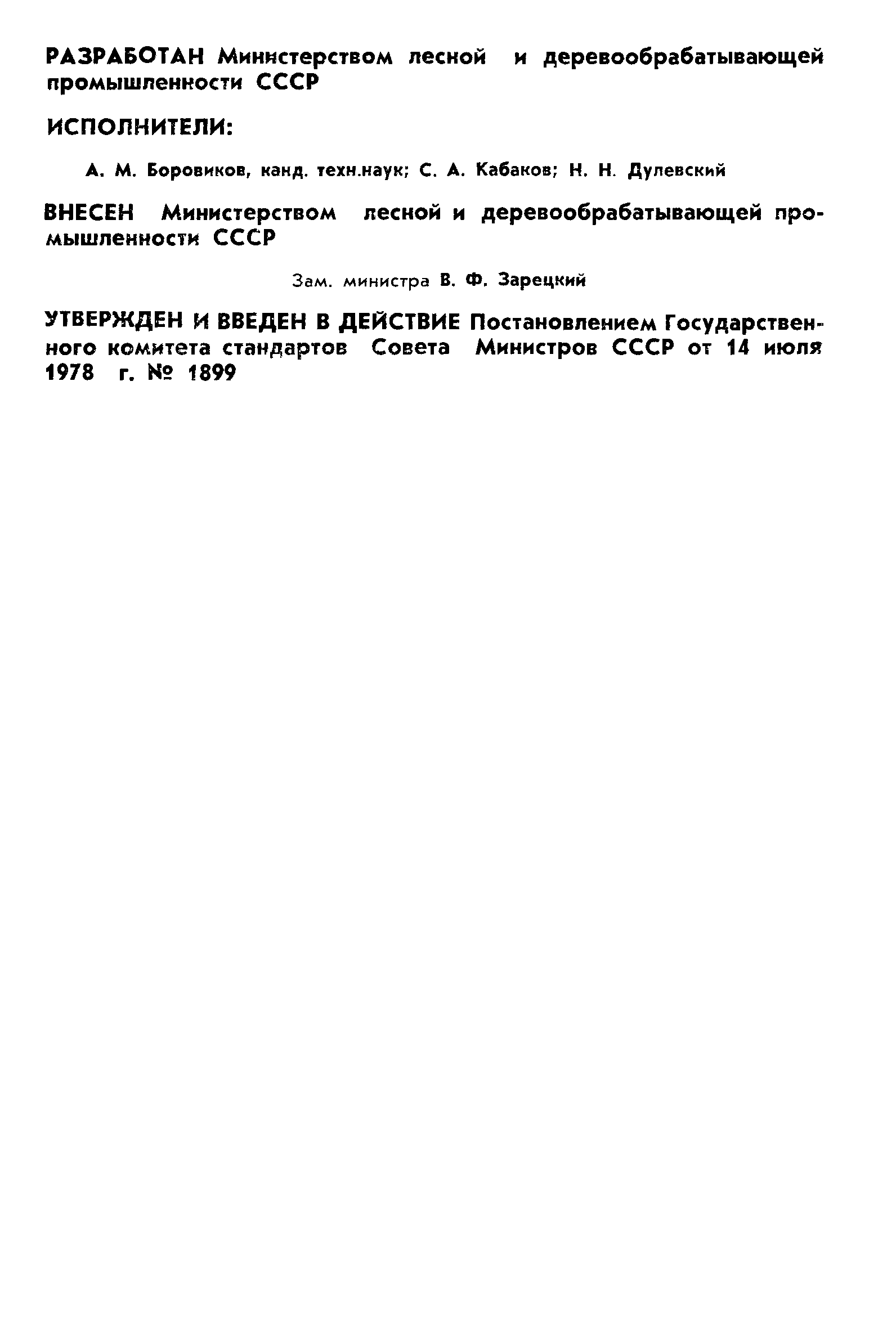 РАЗРАБОТАН Министерством лесной и деревообрабатывающей промышленности СССР

ИСПОЛНИТЕЛИ:

А. М. Боровиков, канд. техн.наук; С. А. Кабаков; Н. Н. Дулевский

ВНЕСЕН Министерством лесной и деревообрабатывающей промышленности СССР

Зам. министра В. Ф. Зарецкий

УТВЕРЖДЕН И ВВЕДЕН В ДЕЙСТВИЕ Постановлением Государственного комитета стандартов Совета Министров СССР от 14 июля 1978 г. № 1899